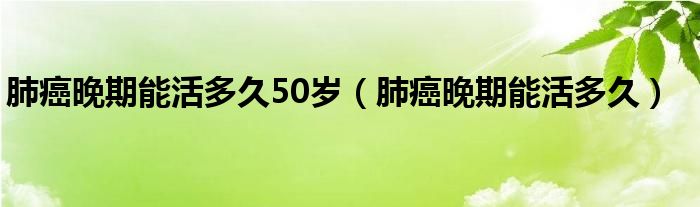 肺癌晚期能活多久50岁（肺癌晚期能活多久）